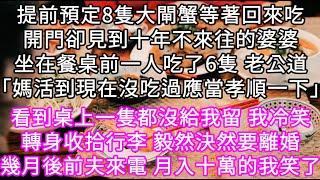 提前預定8隻大閘蟹等著回來吃
開門卻見到十年不來往的婆婆
坐在餐桌前一人吃了6隻 老公道
「媽活到現在沒吃過應當孝順一下」

看到桌上一隻都沒給我留 我冷笑
轉身收拾行李 毅然決然要離婚
幾月後前夫來電 月入十萬的我笑了